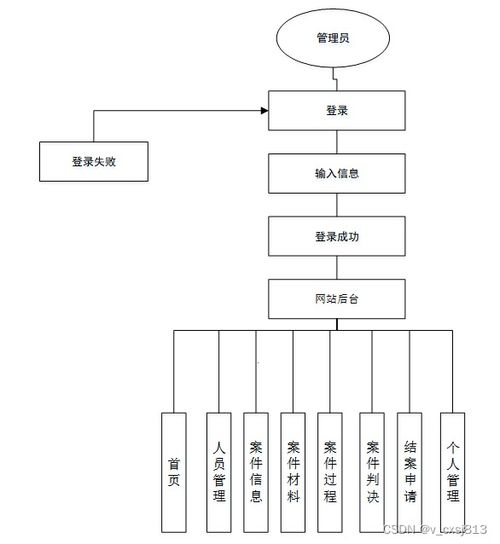 管理员

登录

登录失败

输入信息

登录成功

网站后台

首页

人员管理

案件信息

案件材料

案件过程

案件判决

结案申请

个人管理

CSDN @v_cxsj813